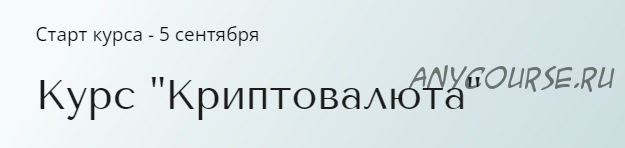 Старт курса - 5 сентября

Курс "Криптовалюта"

ANYCOURSE.RU